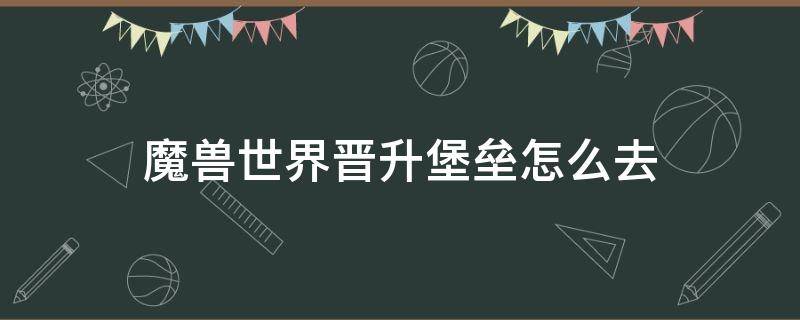 魔兽世界晋升堡垒怎么去